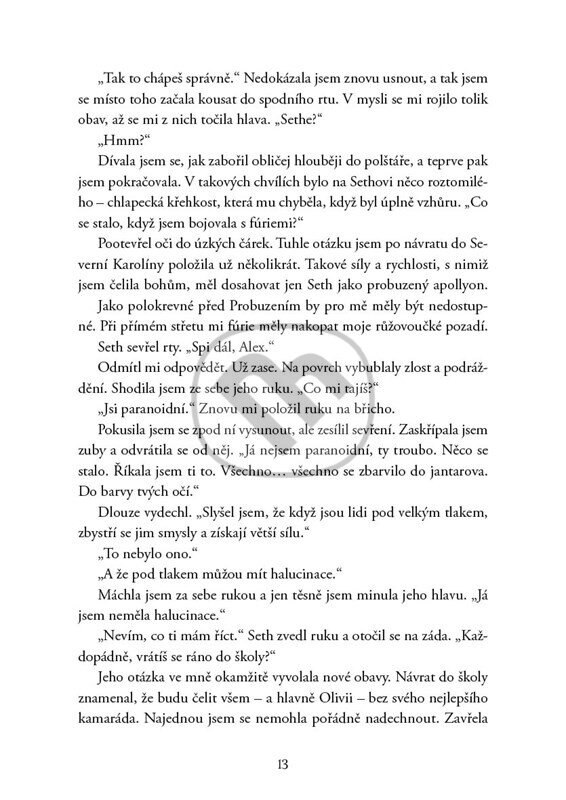 „Tak to chápeš správně.“ Nedokázala jsem znovu usnout, a tak jsem se místo toho začala kousat do spodního rtu. V mysli se mi rojilo tolik obav, až se mi z nich točila hlava. „Sethe?“

„Hmm?“

Dívala jsem se, jak zabořil obličej hlouběji do polštáře, a teprve pak jsem pokračovala. V takových chvílích bylo na Sethovi něco roztomilého – chlapecká křehkost, která mu chyběla, když byl úplně vzhůru. „Co se stalo, když jsem bojovala s fúriemi?“

Pootevřel oči do úzkých čárek. Tuhle otázku jsem po návratu do Severní Karolíny položila už několikrát. Takové síly a rychlosti, s nimiž jsem čelila bohům, měl dosahovat jen Seth jako probuzený apollyon.

Jako polokrevné před Probuzením by pro mě měly být nedostupné. Při přímém střetu mi fúrie měly nakopat moje růžovoučké pozadí.

Seth sevřel rty. „Spi dál, Alex.“

Odmítl mi odpovědět. Už zase. Na povrch vybublaly zlost a podráždění. Shodila jsem ze sebe jeho ruku. „Co mi tajíš?“

„Jsi paranoidní.“ Znovu mi položil ruku na břicho.

Pokusila jsem se zpod ní vysunout, ale zesílil sevření. Zaskřípala jsem zuby a odvrátila se od něj. „Já nejsem paranoidní, ty troubo. Něco se stalo. Říkala jsem ti to. Všechno… všechno se zbarvilo do jantarova. Do barvy tvých očí.“

Dlouze vydechl. „Slyšel jsem, že když jsou lidi pod velkým tlakem, zbystří se jim smysly a získají větší sílu.“

„To nebylo ono.“

„A že pod tlakem můžou mít halucinace.“

Máchla jsem za sebe rukou a jen těsně jsem minula jeho hlavu. „Já jsem neměla halucinace.“

„Nevím, co ti mám říct.“ Seth zvedl ruku a otočil se na záda. „Každopádně, vrátíš se ráno do školy?“

Jeho otázka ve mně okamžitě vyvolala nové obavy. Návrat do školy znamenal, že budu čelit všem – a hlavně Olivii – bez svého nejlepšího kamaráda. Najednou jsem se nemohla pořádně nadechnout. Zavřela

13